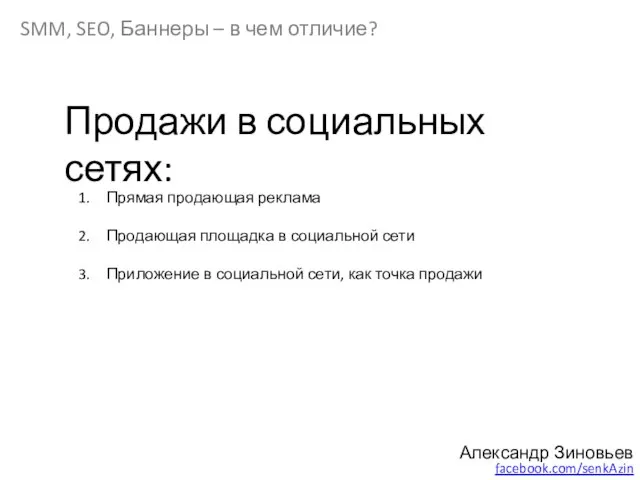 SMM, SEO, Баннеры – в чем отличие?

Продажи в социальных сетях:

1. Прямая продающая реклама

2. Продающая площадка в социальной сети

3. Приложение в социальной сети, как точка продажи

Александр Зиновьев
facebook.com/senkAzin